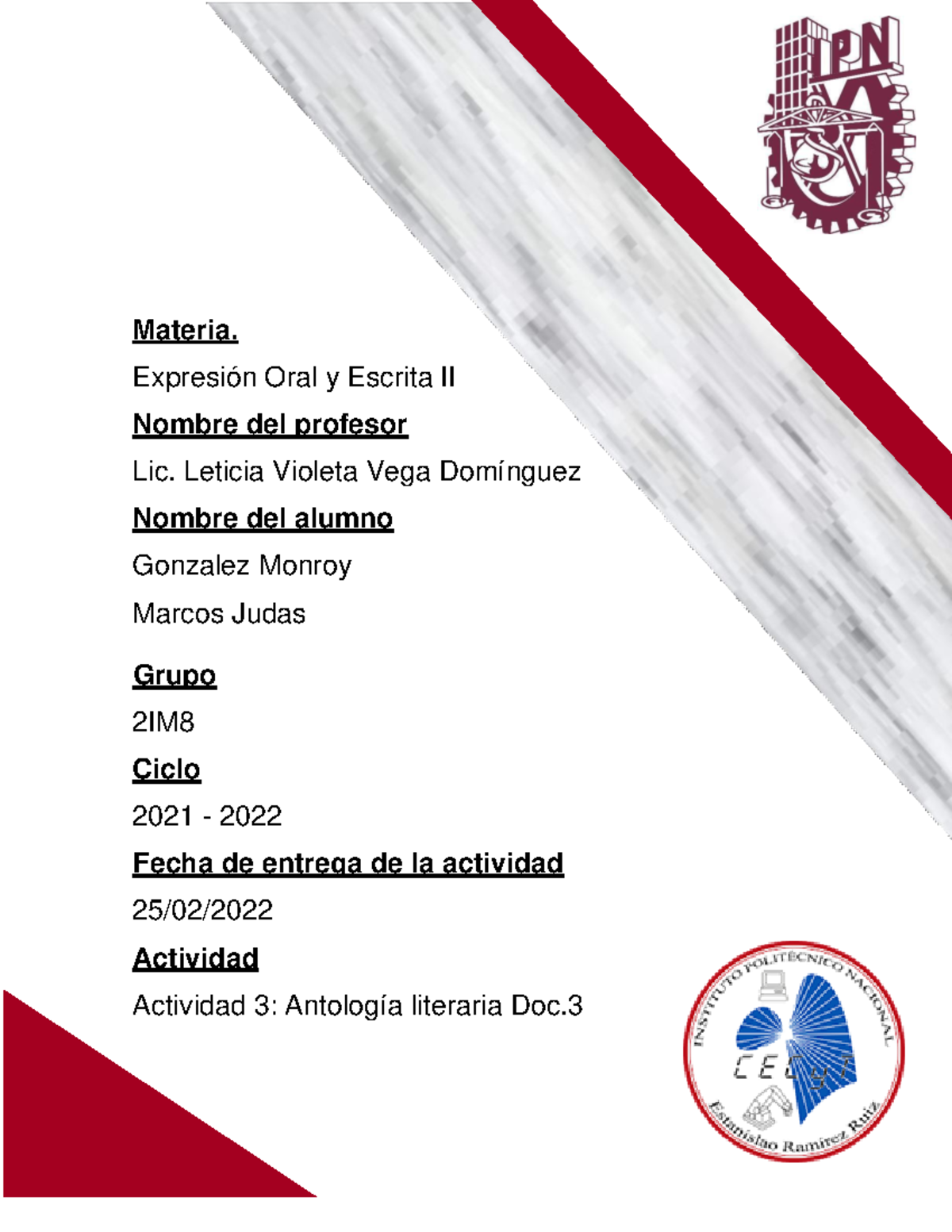 IPN

Materia.

Expresión Oral y Escrita II

Nombre del profesor

Lic. Leticia Violeta Vega Domínguez

Nombre del alumno

Gonzalez Monroy

Marcos Judas

Grupo

2IM8

Ciclo

2021 - 2022

Fecha de entrega de la actividad

25/02/2022

Actividad

Actividad 3: Antología literaria Doc.3

INSTITUTO POLITÉCNICO NACIONAL
CECyT
Estanislao Ramírez Ruiz